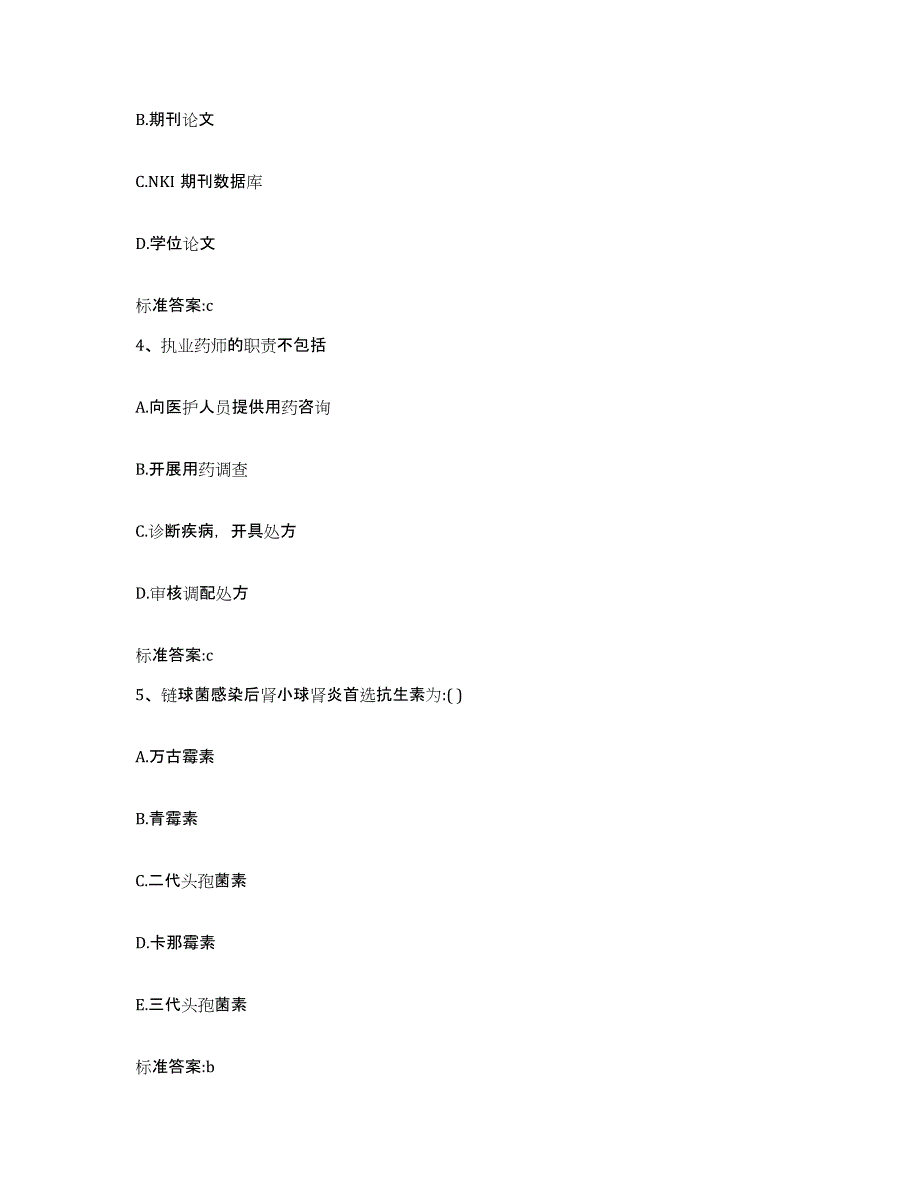 B.期刊论文

C.NKI 期刊数据库

D.学位论文

标准答案:c

4、执业药师的职责不包括

A.向医护人员提供用药咨询

B.开展用药调查

C.诊断疾病，开具处方

D.审核调配处方

标准答案:c

5、链球菌感染后肾小球肾炎首选抗生素为:( )

A.万古霉素

B.青霉素

C.二代头孢菌素

D.卡那霉素

E.三代头孢菌素

标准答案:b